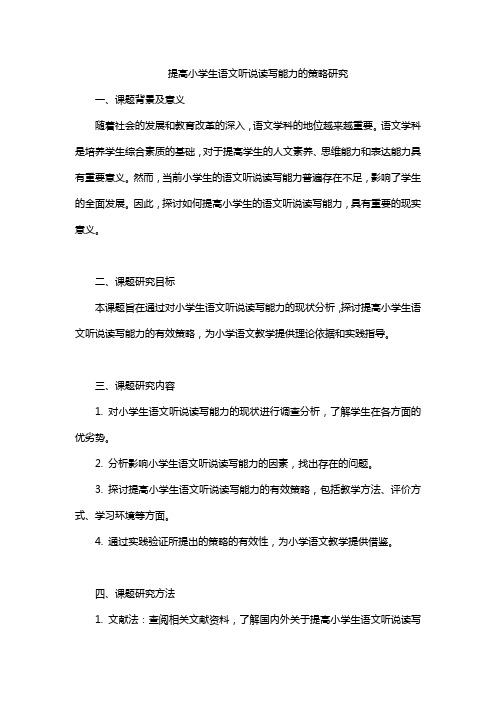 提高小学生语文听说读写能力的策略研究

一、课题背景及意义

随着社会的发展和教育改革的深入，语文学科的地位越来越重要。语文学科是培养学生综合素质的基础，对于提高学生的人文素养、思维能力和表达能力具有重要意义。然而，当前小学生的语文听说读写能力普遍存在不足，影响了学生的全面发展。因此，探讨如何提高小学生的语文听说读写能力，具有重要的现实意义。

二、课题研究目标

本课题旨在通过对小学生语文听说读写能力的现状分析，探讨提高小学生语文听说读写能力的有效策略，为小学语文教学提供理论依据和实践指导。

三、课题研究内容

1. 对小学生语文听说读写能力的现状进行调查分析，了解学生在各方面的优劣势。

2. 分析影响小学生语文听说读写能力的因素，找出存在的问题。

3. 探讨提高小学生语文听说读写能力的有效策略，包括教学方法、评价方式、学习环境等方面。

4. 通过实践验证所提出的策略的有效性，为小学语文教学提供借鉴。

四、课题研究方法

1. 文献法：查阅相关文献资料，了解国内外关于提高小学生语文听说读写